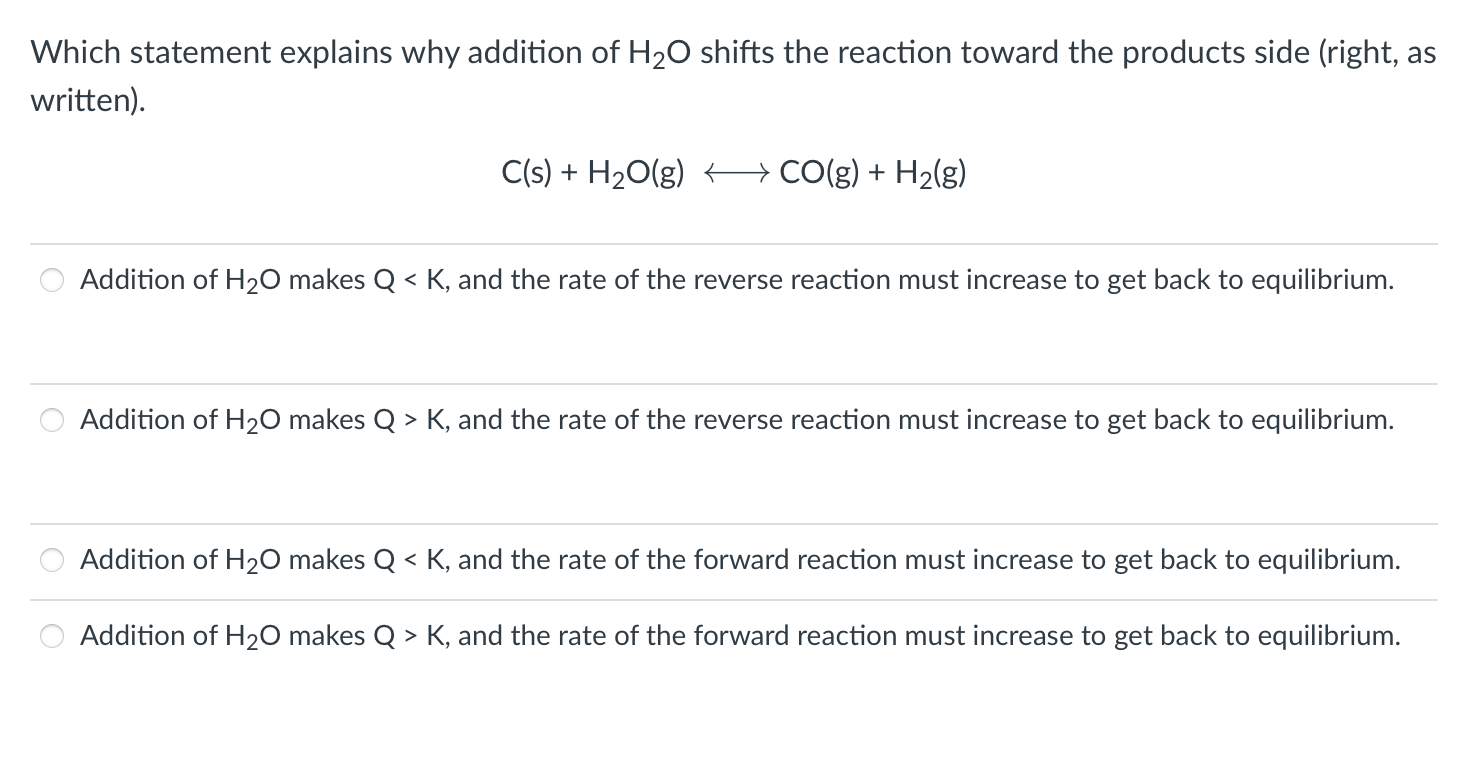 Which statement explains why addition of $H_2O$ shifts the reaction toward the products side (right, as written).

$C(s) + H_2O(g) \longleftrightarrow CO(g) + H_2(g)$

Addition of $H_2O$ makes Q < K, and the rate of the reverse reaction must increase to get back to equilibrium.

Addition of $H_2O$ makes Q > K, and the rate of the reverse reaction must increase to get back to equilibrium.

Addition of $H_2O$ makes Q < K, and the rate of the forward reaction must increase to get back to equilibrium.

Addition of $H_2O$ makes Q > K, and the rate of the forward reaction must increase to get back to equilibrium.